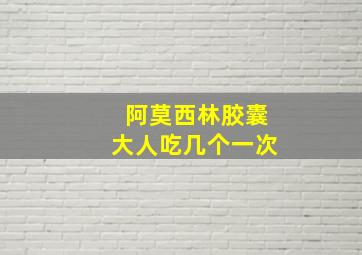 阿莫西林胶囊
大人吃几个一次